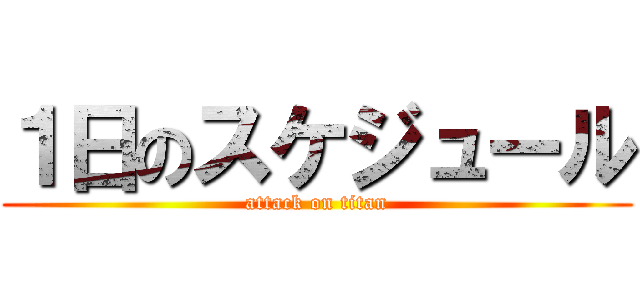 1日のスケジュール
attack on titan